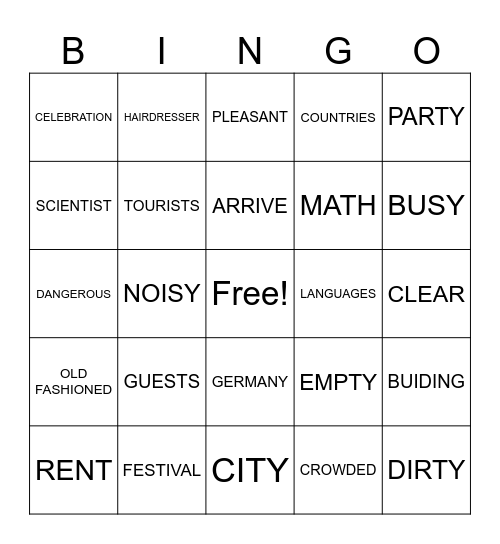 | B | I | N | G | O |
|---|---|---|---|---|
| CELEBRATION | HAIRDRESSER | PLEASANT | COUNTRIES | PARTY |
| SCIENTIST | TOURISTS | ARRIVE | MATH | BUSY |
| DANGEROUS | NOISY | Free! | LANGUAGES | CLEAR |
| OLD FASHIONED | GUESTS | GERMANY | EMPTY | BUIDING |
| RENT | FESTIVAL | CITY | CROWDED | DIRTY |